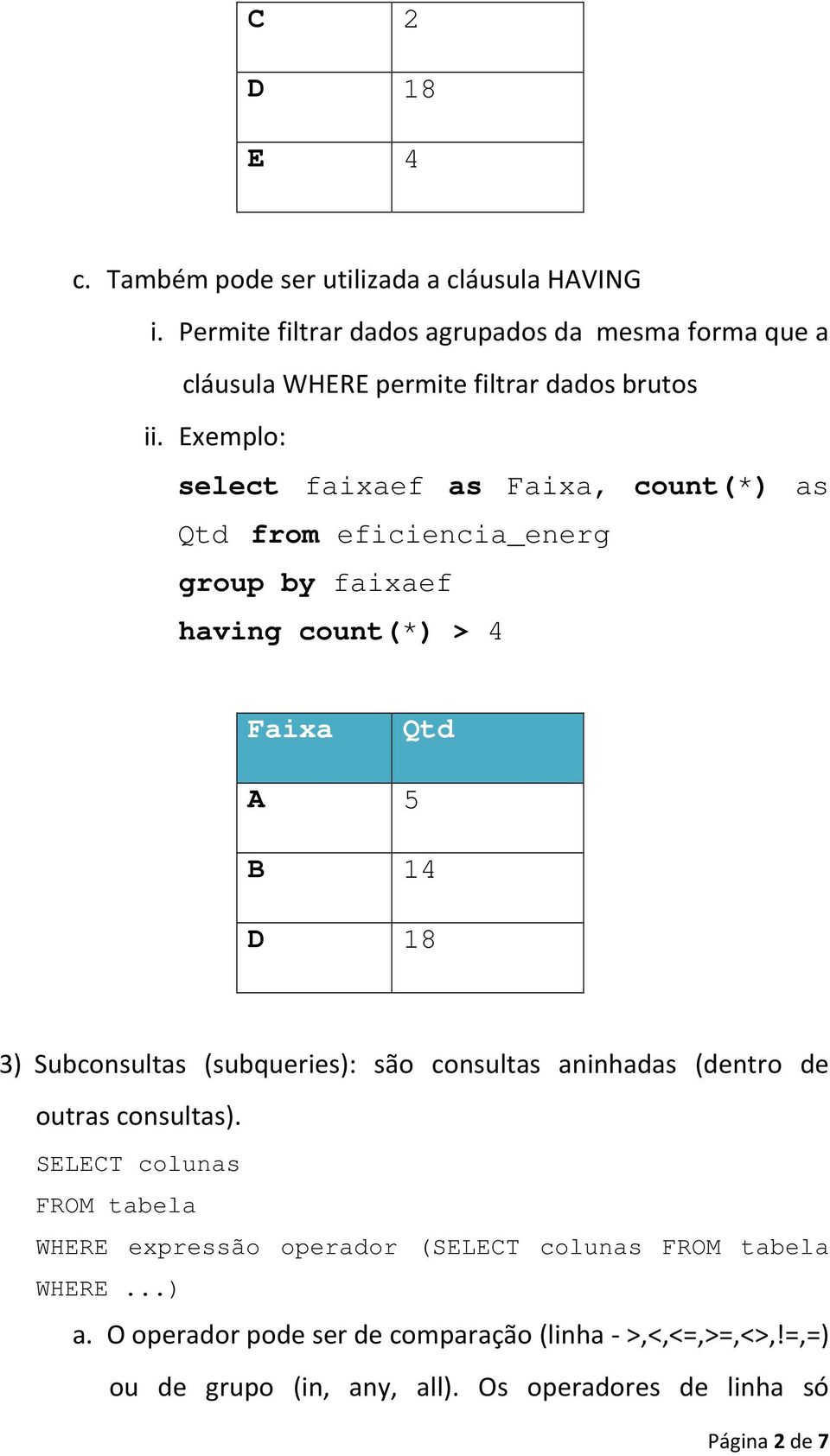 | C | 2 |
|---|---|
| D | 18 |
| E | 4 |

c. Também pode ser utilizada a cláusula HAVING

i. Permite filtrar dados agrupados da mesma forma que a cláusula WHERE permite filtrar dados brutos

ii. Exemplo:

select faixaef as Faixa, count(*) as Qtd from eficiencia_energ
group by faixaef
having count(*) > 4

| Faixa | Qtd |
|---|---|
| A | 5 |
| B | 14 |
| D | 18 |

3) Subconsultas (subqueries): são consultas aninhadas (dentro de outras consultas).

SELECT colunas
FROM tabela
WHERE expressão operador (SELECT colunas FROM tabela WHERE ...)

a. O operador pode ser de comparação (linha - >,<,<=,>=,<>,!=,=) ou de grupo (in, any, all). Os operadores de linha só

Página 2 de 7